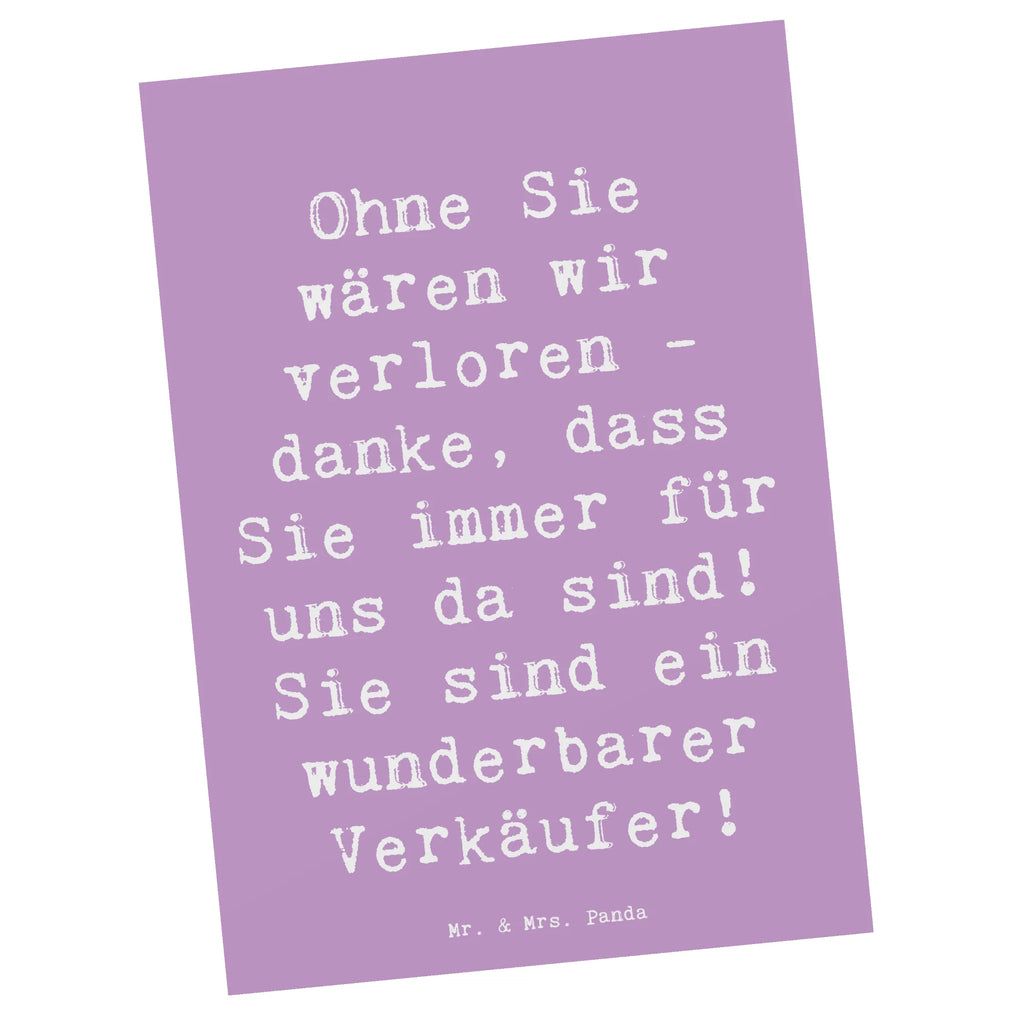 Ohne Sie wären wir verloren - danke, dass Sie immer für uns da sind! Sie sind ein wunderbarer Verkäufer!

Mr. & Mrs. Panda